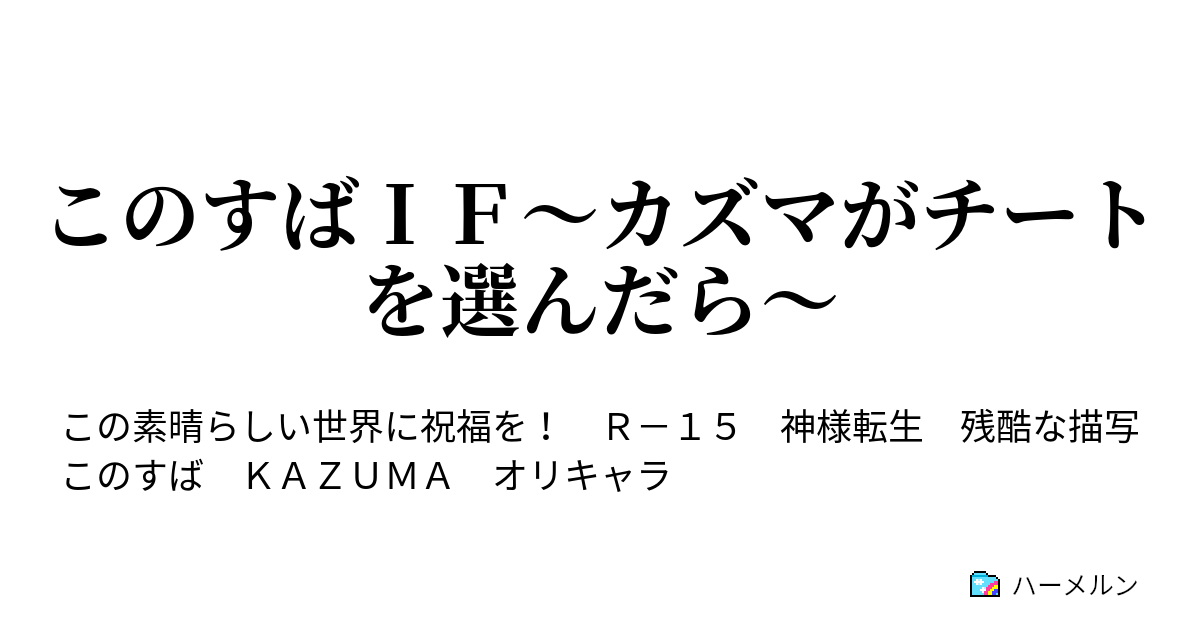 このすばＩＦ～カズマがチートを選んだら～

この素晴らしい世界に祝福を！　Ｒ－１５　神様転生　残酷な描写　このすば　ＫＡＺＵＭＡ　オリキャラ

ハーメルン